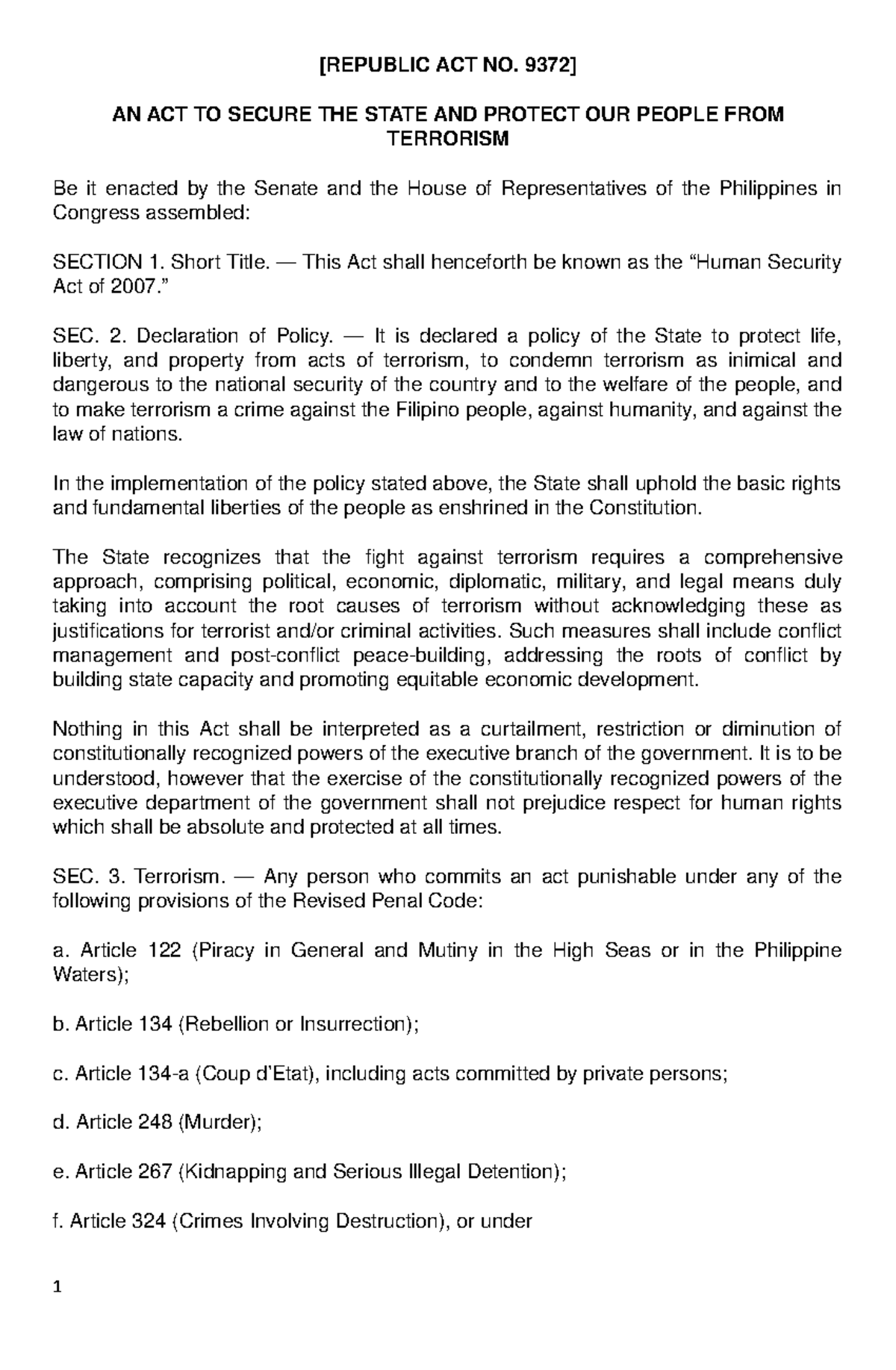 [REPUBLIC ACT NO. 9372]

AN ACT TO SECURE THE STATE AND PROTECT OUR PEOPLE FROM TERRORISM

Be it enacted by the Senate and the House of Representatives of the Philippines in Congress assembled:

SECTION 1. Short Title. — This Act shall henceforth be known as the “Human Security Act of 2007.”

SEC. 2. Declaration of Policy. — It is declared a policy of the State to protect life, liberty, and property from acts of terrorism, to condemn terrorism as inimical and dangerous to the national security of the country and to the welfare of the people, and to make terrorism a crime against the Filipino people, against humanity, and against the law of nations.

In the implementation of the policy stated above, the State shall uphold the basic rights and fundamental liberties of the people as enshrined in the Constitution.

The State recognizes that the fight against terrorism requires a comprehensive approach, comprising political, economic, diplomatic, military, and legal means duly taking into account the root causes of terrorism without acknowledging these as justifications for terrorist and/or criminal activities. Such measures shall include conflict management and post-conflict peace-building, addressing the roots of conflict by building state capacity and promoting equitable economic development.

Nothing in this Act shall be interpreted as a curtailment, restriction or diminution of constitutionally recognized powers of the executive branch of the government. It is to be understood, however that the exercise of the constitutionally recognized powers of the executive department of the government shall not prejudice respect for human rights which shall be absolute and protected at all times.

SEC. 3. Terrorism. — Any person who commits an act punishable under any of the following provisions of the Revised Penal Code:

a. Article 122 (Piracy in General and Mutiny in the High Seas or in the Philippine Waters);

b. Article 134 (Rebellion or Insurrection);

c. Article 134-a (Coup d'Etat), including acts committed by private persons;

d. Article 248 (Murder);

e. Article 267 (Kidnapping and Serious Illegal Detention);

f. Article 324 (Crimes Involving Destruction), or under

1